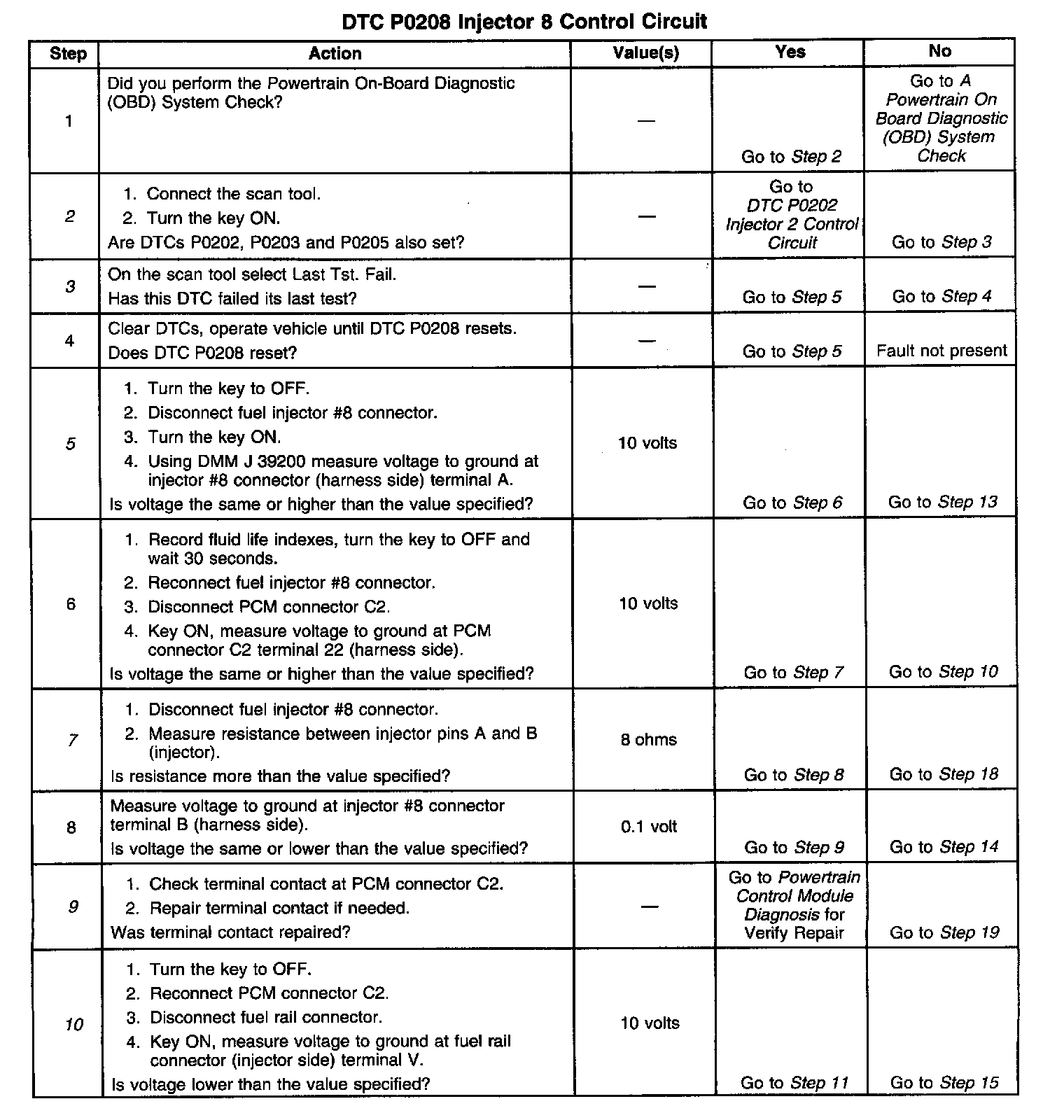 DTC P0208 Injector 8 Control Circuit

| Step | Action | Value(s) | Yes | No |
|---|---|---|---|---|
| 1 | Did you perform the Powertrain On-Board Diagnostic (OBD) System Check? | — | Go to Step 2 | Go to A Powertrain On Board Diagnostic (OBD) System Check |
| 2 | 1. Connect the scan tool. 2. Turn the key ON. Are DTCs P0202, P0203 and P0205 also set? | — | Go to DTC P0202 Injector 2 Control Circuit | Go to Step 3 |
| 3 | On the scan tool select Last Tst. Fail. Has this DTC failed its last test? | — | Go to Step 5 | Go to Step 4 |
| 4 | Clear DTCs, operate vehicle until DTC P0208 resets. Does DTC P0208 reset? | — | Go to Step 5 | Fault not present |
| 5 | 1. Turn the key to OFF. 2. Disconnect fuel injector #8 connector. 3. Turn the key ON. 4. Using DMM J 39200 measure voltage to ground at injector #8 connector (harness side) terminal A. Is voltage the same or higher than the value specified? | 10 volts | Go to Step 6 | Go to Step 13 |
| 6 | 1. Record fluid life indexes, turn the key to OFF and wait 30 seconds. 2. Reconnect fuel injector #8 connector. 3. Disconnect PCM connector C2. 4. Key ON, measure voltage to ground at PCM connector C2 terminal 22 (harness side). Is voltage the same or higher than the value specified? | 10 volts | Go to Step 7 | Go to Step 10 |
| 7 | 1. Disconnect fuel injector #8 connector. 2. Measure resistance between injector pins A and B (injector). Is resistance more than the value specified? | 8 ohms | Go to Step 8 | Go to Step 18 |
| 8 | Measure voltage to ground at injector #8 connector terminal B (harness side). Is voltage the same or lower than the value specified? | 0.1 volt | Go to Step 9 | Go to Step 14 |
| 9 | 1. Check terminal contact at PCM connector C2. 2. Repair terminal contact if needed. Was terminal contact repaired? | — | Go to Powertrain Control Module Diagnosis for Verify Repair | Go to Step 19 |
| 10 | 1. Turn the key to OFF. 2. Reconnect PCM connector C2. 3. Disconnect fuel rail connector. 4. Key ON, measure voltage to ground at fuel rail connector (injector side) terminal V. Is voltage lower than the value specified? | 10 volts | Go to Step 11 | Go to Step 15 |